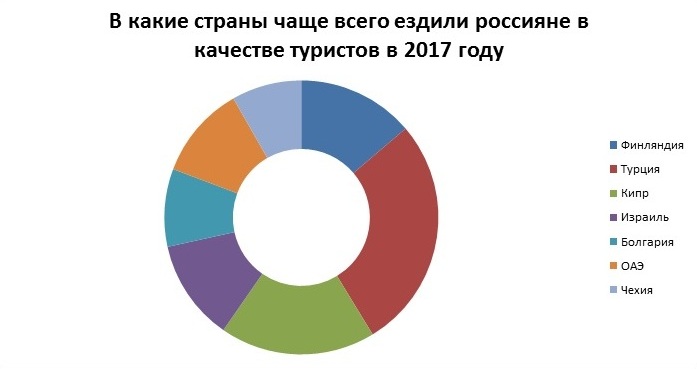 В какие страны чаще всего ездили россияне в качестве туристов в 2017 году

Финляндия
Турция
Кипр
Израиль
Болгария
ОАЭ
Чехия